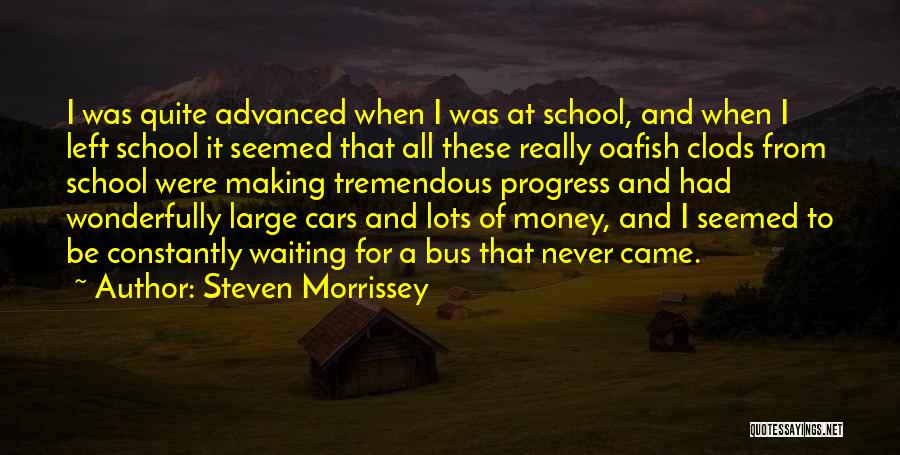 I was quite advanced when I was at school, and when I left school it seemed that all these really oafish clods from school were making tremendous progress and had wonderfully large cars and lots of money, and I seemed to be constantly waiting for a bus that never came.

~ Author: Steven Morrissey

QUOTESSAYINGS.NET